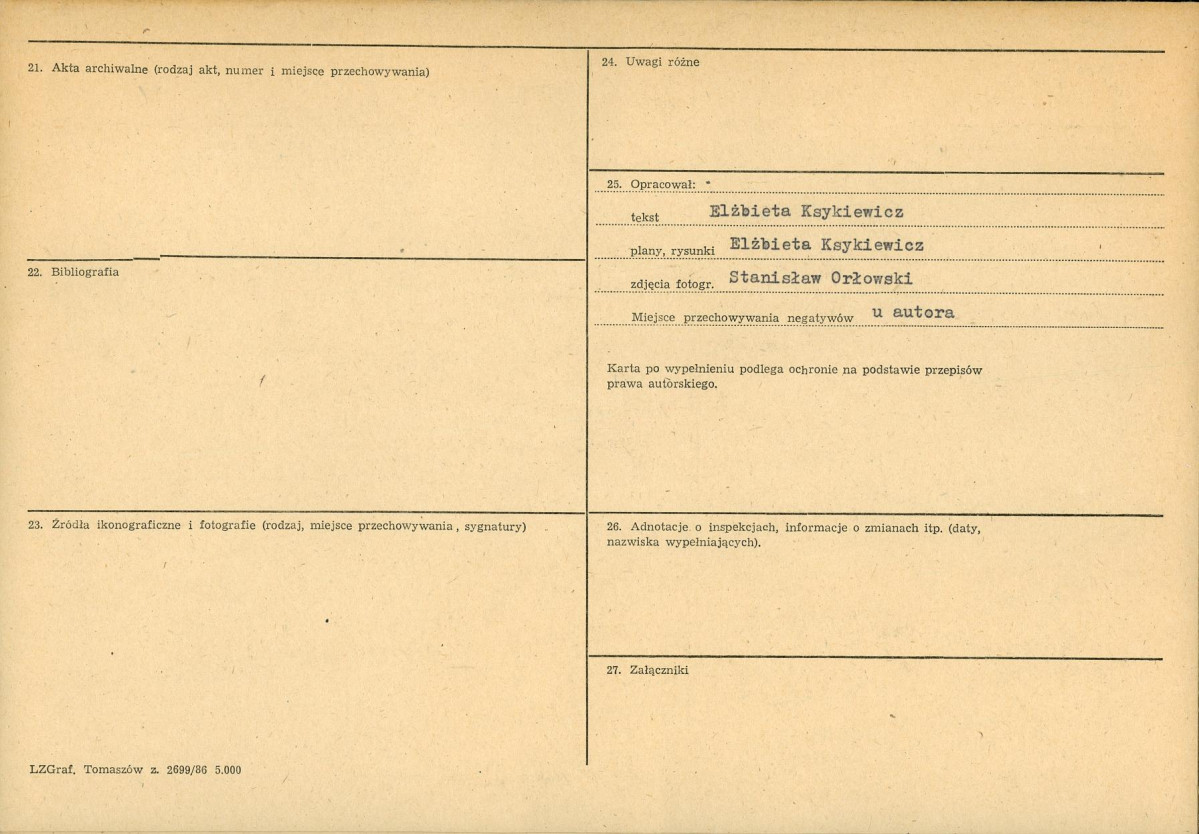 21. Akta archiwalne (rodzaj akt, numer i miejsce przechowywania)

22. Bibliografia

23. Źródła ikonograficzne i fotografie (rodzaj, miejsce przechowywania, sygnatury)

LZGraf. Tomaszów z. 2699/86 5.000

24. Uwagi różne

25. Opracował:

tekst Elżbieta Ksykiewicz

plany, rysunki Elżbieta Ksykiewicz

zdjęcia fotogr. Stanisław Orłowski

Miejsce przechowywania negatywów u autora

Karta po wypełnieniu podlega ochronie na podstawie przepisów prawa autorskiego.

26. Adnotacje o inspekcjach, informacje o zmianach itp. (daty, nazwiska wypełniających).

27. Załączniki